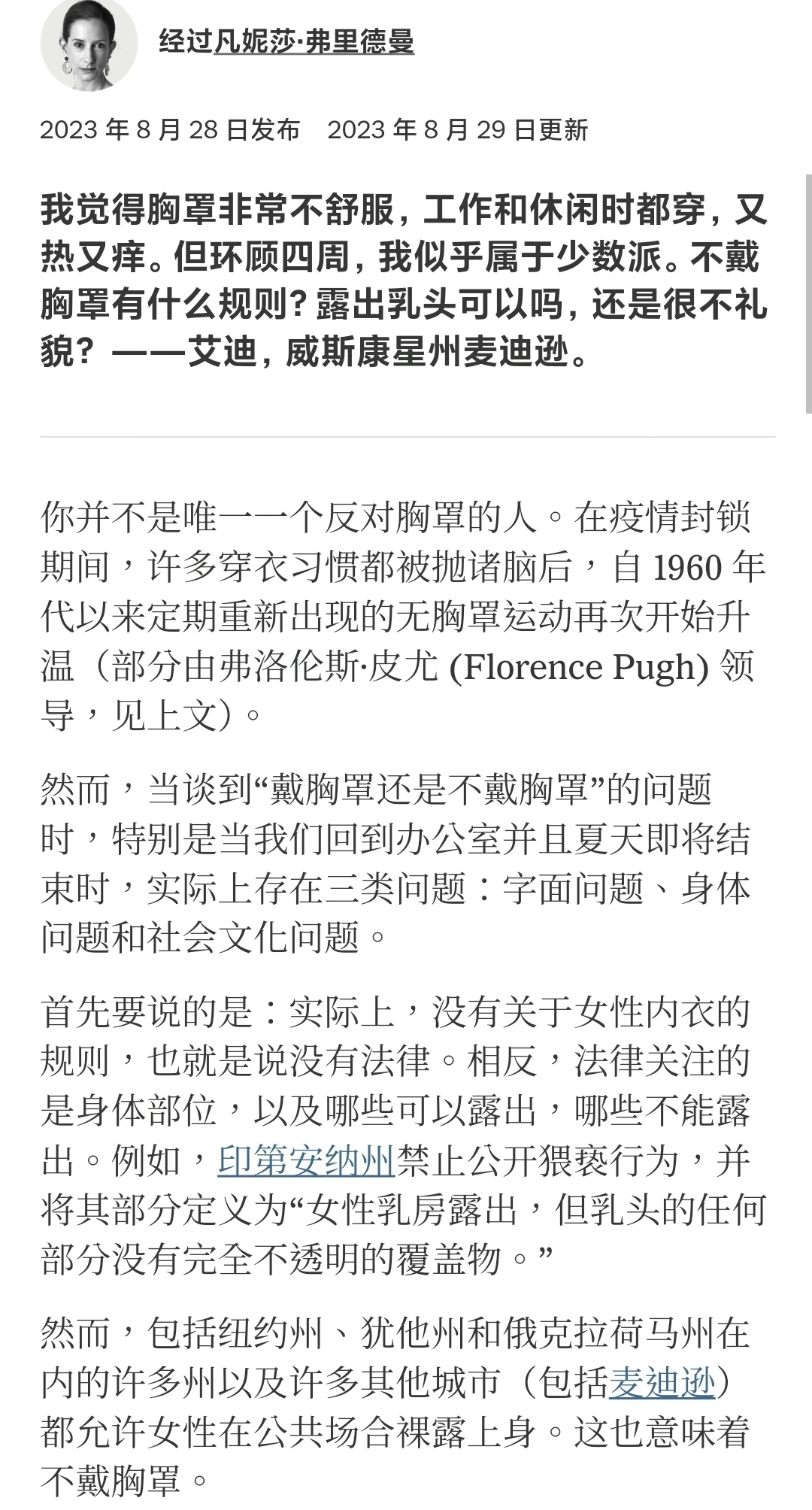 经过凡妮莎·弗里德曼

2023 年 8 月 28 日发布　2023 年 8 月 29 日更新

我觉得胸罩非常不舒服，工作和休闲时都穿，又热又痒。但环顾四周，我似乎属于少数派。不戴胸罩有什么规则？露出乳头可以吗，还是很不礼貌？——艾迪，威斯康星州麦迪逊。

你并不是唯一一个反对胸罩的人。在疫情封锁期间，许多穿衣习惯都被抛诸脑后，自 1960 年代以来定期重新出现的无胸罩运动再次开始升温（部分由弗洛伦斯·皮尤 (Florence Pugh) 领导，见上文）。

然而，当谈到“戴胸罩还是不戴胸罩”的问题时，特别是当我们回到办公室并且夏天即将结束时，实际上存在三类问题：字面问题、身体问题和社会文化问题。

首先要说的是：实际上，没有关于女性内衣的规则，也就是说没有法律。相反，法律关注的是身体部位，以及哪些可以露出，哪些不能露出。例如，印第安纳州禁止公开猥亵行为，并将其部分定义为“女性乳房露出，但乳头的任何部分没有完全不透明的覆盖物。”

然而，包括纽约州、犹他州和俄克拉荷马州在内的许多州以及许多其他城市（包括麦迪逊）都允许女性在公共场合裸露上身。这也意味着不戴胸罩。